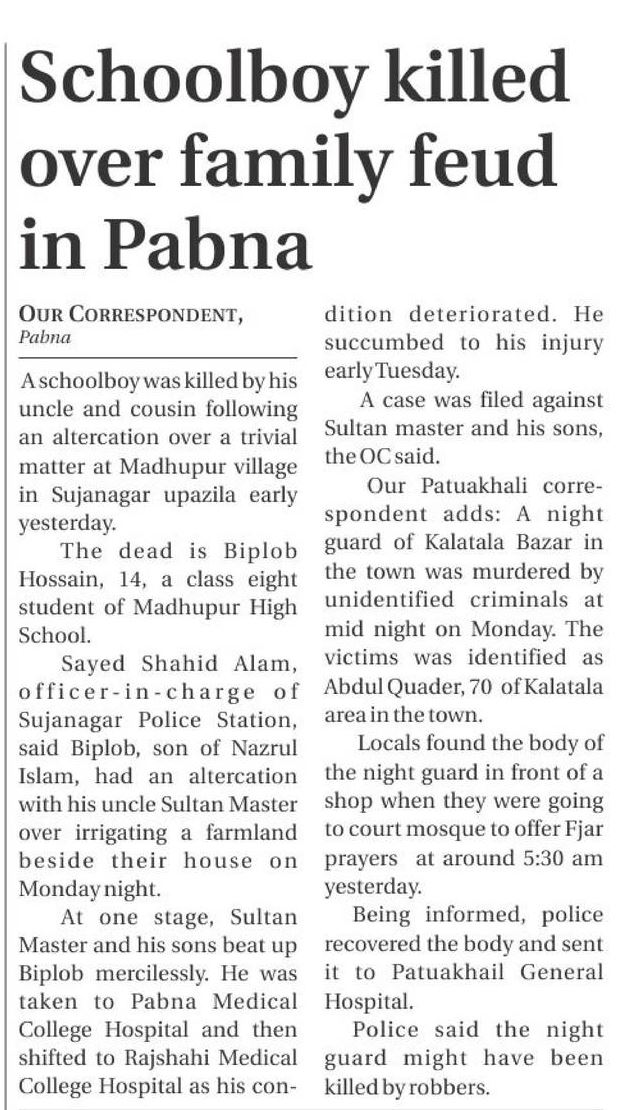 Schoolboy killed over family feud in Pabna

OUR CORRESPONDENT,
Pabna

A schoolboy was killed by his uncle and cousin following an altercation over a trivial matter at Madhupur village in Sujanagar upazila early yesterday.

The dead is Biplob Hossain, 14, a class eight student of Madhupur High School.

Sayed Shahid Alam, officer-in-charge of Sujanagar Police Station, said Biplob, son of Nazrul Islam, had an altercation with his uncle Sultan Master over irrigating a farmland beside their house on Monday night.

At one stage, Sultan Master and his sons beat up Biplob mercilessly. He was taken to Pabna Medical College Hospital and then shifted to Rajshahi Medical College Hospital as his condition deteriorated. He succumbed to his injury early Tuesday.

A case was filed against Sultan master and his sons, the OC said.

Our Patuakhali correspondent adds: A night guard of Kalatala Bazar in the town was murdered by unidentified criminals at mid night on Monday. The victims was identified as Abdul Quader, 70 of Kalatala area in the town.

Locals found the body of the night guard in front of a shop when they were going to court mosque to offer Fjar prayers at around 5:30 am yesterday.

Being informed, police recovered the body and sent it to Patuakhail General Hospital.

Police said the night guard might have been killed by robbers.